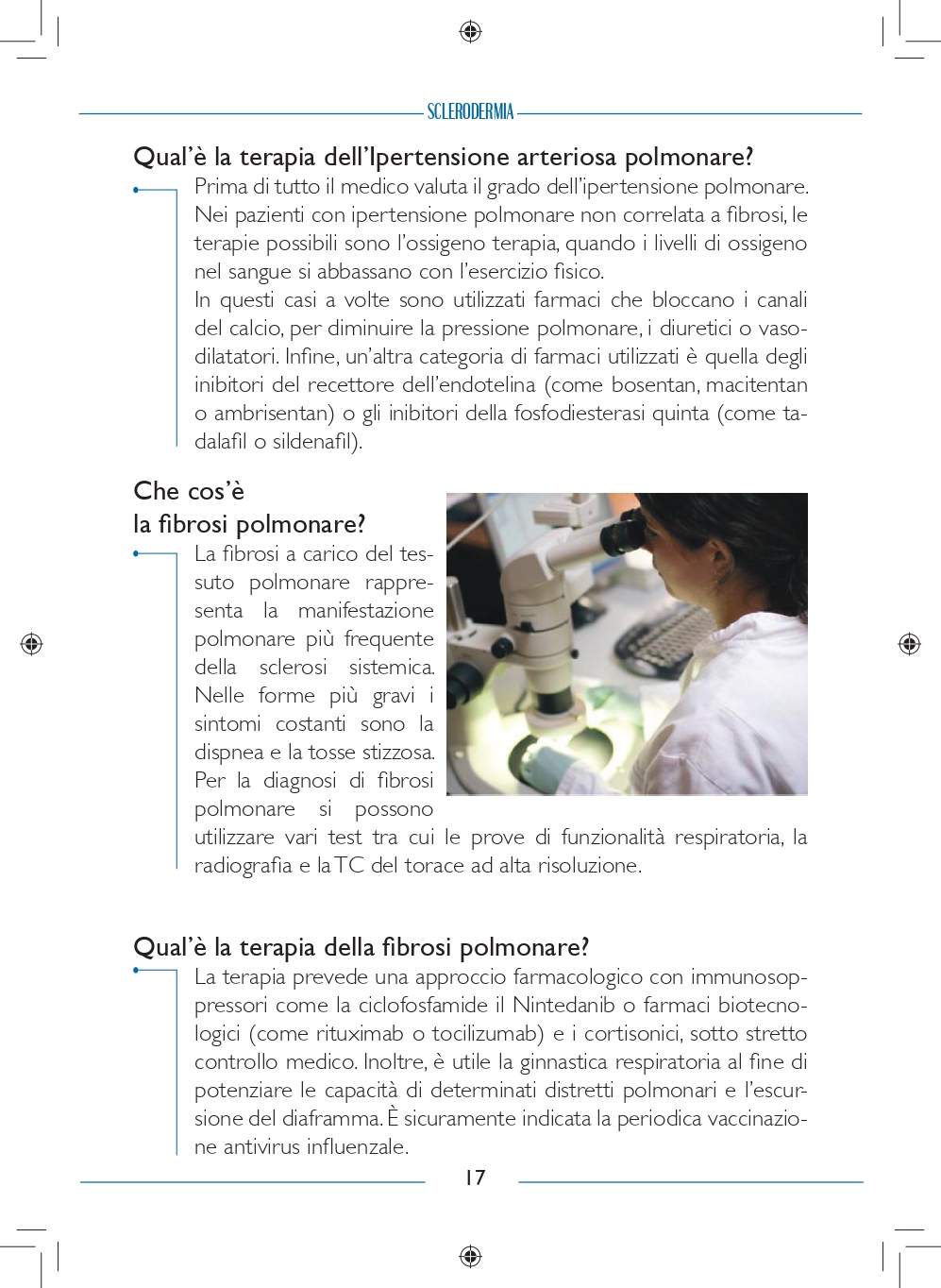 SCLERODERMIA

Qual'è la terapia dell'Ipertensione arteriosa polmonare?

Prima di tutto il medico valuta il grado dell'ipertensione polmonare. Nei pazienti con ipertensione polmonare non correlata a fibrosi, le terapie possibili sono l'ossigeno terapia, quando i livelli di ossigeno nel sangue si abbassano con l'esercizio fisico.
In questi casi a volte sono utilizzati farmaci che bloccano i canali del calcio, per diminuire la pressione polmonare, i diuretici o vasodilatatori. Infine, un'altra categoria di farmaci utilizzati è quella degli inibitori del recettore dell'endotelina (come bosentan, macitentan o ambrisentan) o gli inibitori della fosfodiesterasi quinta (come tadalafil o sildenafil).

Che cos'è
la fibrosi polmonare?

La fibrosi a carico del tessuto polmonare rappresenta la manifestazione polmonare più frequente della sclerosi sistemica. Nelle forme più gravi i sintomi costanti sono la dispnea e la tosse stizzosa. Per la diagnosi di fibrosi polmonare si possono utilizzare vari test tra cui le prove di funzionalità respiratoria, la radiografia e la TC del torace ad alta risoluzione.

Qual'è la terapia della fibrosi polmonare?

La terapia prevede una approccio farmacologico con immunosoppressori come la ciclofosfamide il Nintedanib o farmaci biotecnologici (come rituximab o tocilizumab) e i cortisonici, sotto stretto controllo medico. Inoltre, è utile la ginnastica respiratoria al fine di potenziare le capacità di determinati distretti polmonari e l'escursione del diaframma. È sicuramente indicata la periodica vaccinazione antivirus influenzale.

17